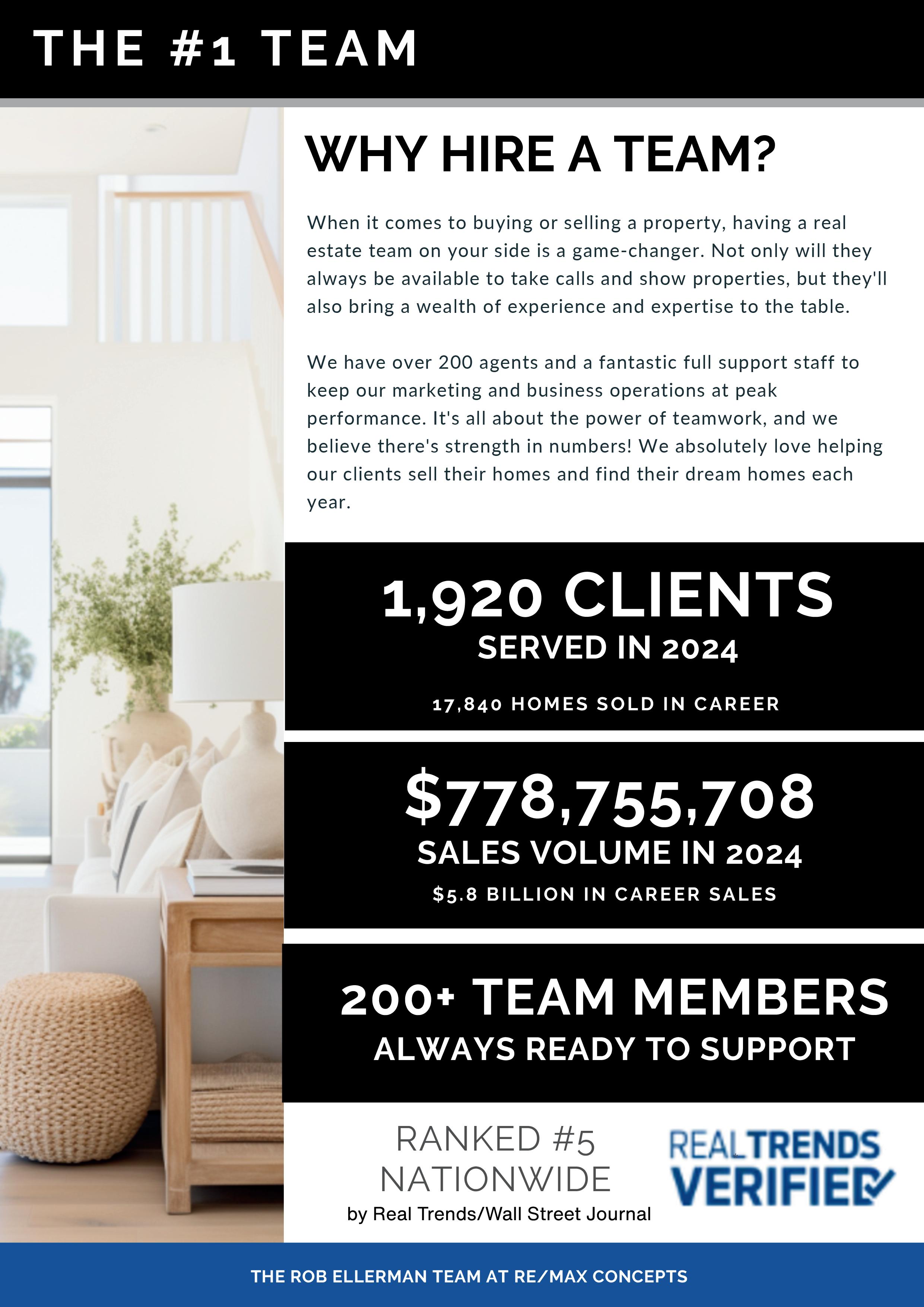 THE #1 TEAM

WHY HIRE A TEAM?

When it comes to buying or selling a property, having a real estate team on your side is a game-changer. Not only will they always be available to take calls and show properties, but they'll also bring a wealth of experience and expertise to the table.

We have over 200 agents and a fantastic full support staff to keep our marketing and business operations at peak performance. It's all about the power of teamwork, and we believe there's strength in numbers! We absolutely love helping our clients sell their homes and find their dream homes each year.

1,920 CLIENTS
SERVED IN 2024
17,840 HOMES SOLD IN CAREER

$778,755,708
SALES VOLUME IN 2024
$5.8 BILLION IN CAREER SALES

200+ TEAM MEMBERS
ALWAYS READY TO SUPPORT

RANKED #5 NATIONWIDE
by Real Trends/Wall Street Journal

REALTRENDS VERIFIED

THE ROB ELLERMAN TEAM AT RE/MAX CONCEPTS